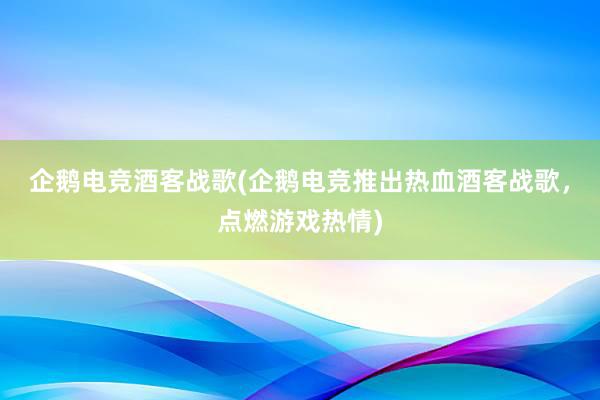 企鹅电竞酒客战歌(企鹅电竞推出热血酒客战歌，点燃游戏热情)